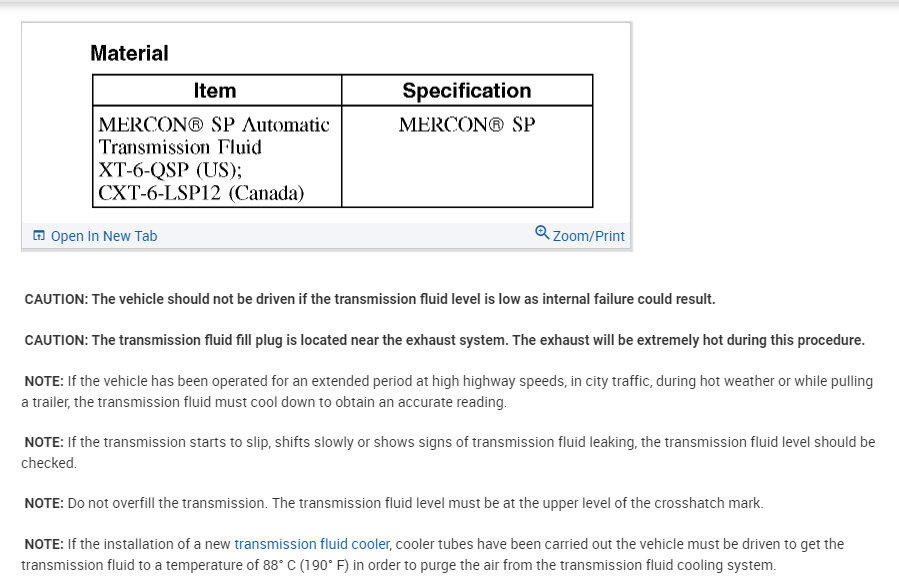 Material

| Item | Specification |
|---|---|
| MERCON® SP Automatic Transmission Fluid XT-6-QSP (US); CXT-6-LSP12 (Canada) | MERCON® SP |

Open In New Tab

Zoom/Print

CAUTION: The vehicle should not be driven if the transmission fluid level is low as internal failure could result.

CAUTION: The transmission fluid fill plug is located near the exhaust system. The exhaust will be extremely hot during this procedure.

NOTE: If the vehicle has been operated for an extended period at high highway speeds, in city traffic, during hot weather or while pulling a trailer, the transmission fluid must cool down to obtain an accurate reading.

NOTE: If the transmission starts to slip, shifts slowly or shows signs of transmission fluid leaking, the transmission fluid level should be checked.

NOTE: Do not overfill the transmission. The transmission fluid level must be at the upper level of the crosshatch mark.

NOTE: If the installation of a new transmission fluid cooler, cooler tubes have been carried out the vehicle must be driven to get the transmission fluid to a temperature of 88° C (190° F) in order to purge the air from the transmission fluid cooling system.